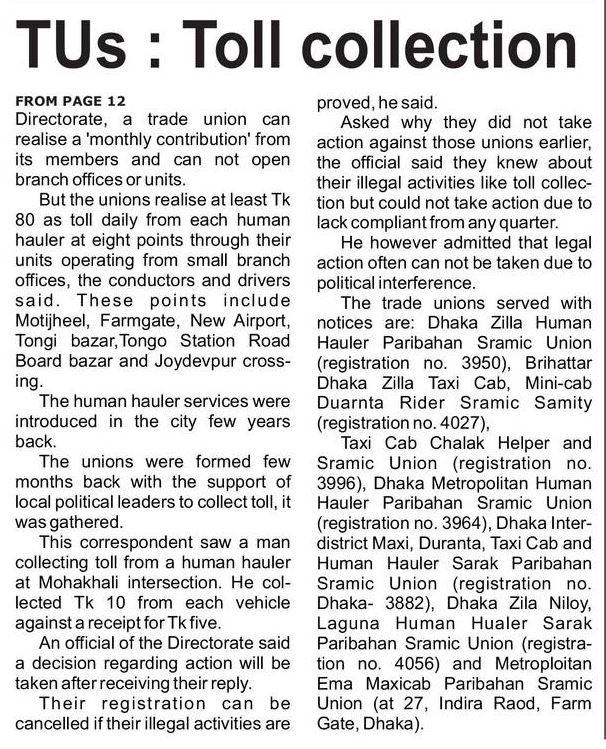 TUs : Toll collection

FROM PAGE 12
Directorate, a trade union can realise a 'monthly contribution' from its members and can not open branch offices or units.

But the unions realise at least Tk 80 as toll daily from each human hauler at eight points through their units operating from small branch offices, the conductors and drivers said. These points include Motijheel, Farmgate, New Airport, Tongi bazar,Tongo Station Road Board bazar and Joydevpur crossing.

The human hauler services were introduced in the city few years back.

The unions were formed few months back with the support of local political leaders to collect toll, it was gathered.

This correspondent saw a man collecting toll from a human hauler at Mohakhali intersection. He collected Tk 10 from each vehicle against a receipt for Tk five.

An official of the Directorate said a decision regarding action will be taken after receiving their reply.

Their registration can be cancelled if their illegal activities are proved, he said.

Asked why they did not take action against those unions earlier, the official said they knew about their illegal activities like toll collection but could not take action due to lack compliant from any quarter.

He however admitted that legal action often can not be taken due to political interference.

The trade unions served with notices are: Dhaka Zilla Human Hauler Paribahan Sramic Union (registration no. 3950), Brihattar Dhaka Zilla Taxi Cab, Mini-cab Duarnta Rider Sramic Samity (registration no. 4027),

Taxi Cab Chalak Helper and Sramic Union (registration no. 3996), Dhaka Metropolitan Human Hauler Paribahan Sramic Union (registration no. 3964), Dhaka Interdistrict Maxi, Duranta, Taxi Cab and Human Hauler Sarak Paribahan Sramic Union (registration no. Dhaka- 3882), Dhaka Zila Niloy, Laguna Human Hualer Sarak Paribahan Sramic Union (registration no. 4056) and Metroploitan Ema Maxicab Paribahan Sramic Union (at 27, Indira Raod, Farm Gate, Dhaka).